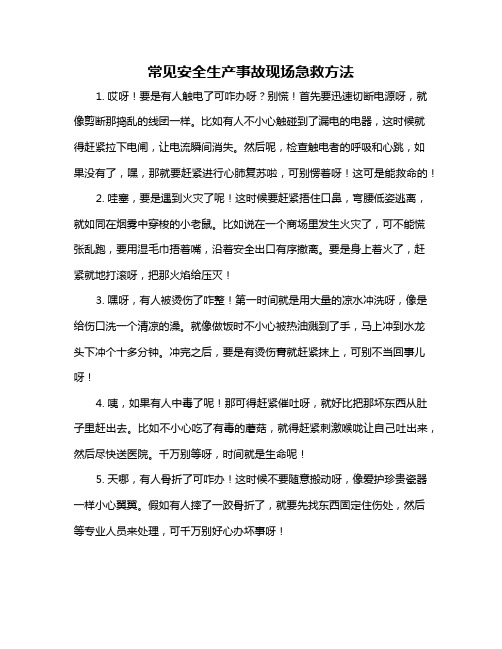 常见安全生产事故现场急救方法

1. 哎呀！要是有人触电了可咋办呀？别慌！首先要迅速切断电源呀，就像剪断那捣乱的线团一样。比如有人不小心触碰到了漏电的电器，这时候就得赶紧拉下电闸，让电流瞬间消失。然后呢，检查触电者的呼吸和心跳，如果没有了，嘿，那就要赶紧进行心肺复苏啦，可别愣着呀！这可是能救命的！

2. 哇塞，要是遇到火灾了呢！这时候要赶紧捂住口鼻，弯腰低姿逃离，就如同在烟雾中穿梭的小老鼠。比如说在一个商场里发生火灾了，可不能慌张乱跑，要用湿毛巾捂着嘴，沿着安全出口有序撤离。要是身上着火了，赶紧就地打滚呀，把那火焰给压灭！

3. 嘿呀，有人被烫伤了咋整！第一时间就是用大量的凉水冲洗呀，像是给伤口洗一个清凉的澡。就像做饭时不小心被热油溅到了手，马上冲到水龙头下冲个十多分钟。冲完之后，要是有烫伤膏就赶紧抹上，可别不当回事儿呀！

4. 咦，如果有人中毒了呢！那可得赶紧催吐呀，就好比把那坏东西从肚子里赶出去。比如不小心吃了有毒的蘑菇，就得赶紧刺激喉咙让自己吐出来，然后尽快送医院。千万别等呀，时间就是生命呢！

5. 天哪，有人骨折了可咋办！这时候不要随意搬动呀，像爱护珍贵瓷器一样小心翼翼。假如有人摔了一跤骨折了，就要先找东西固定住伤处，然后等专业人员来处理，可千万别好心办坏事呀！